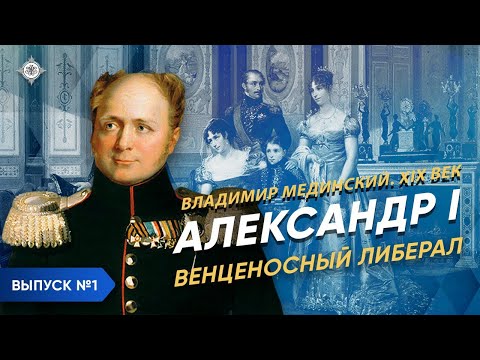 ВЛАДИМИР МЕДИНСКИЙ. XIX ВЕК
АЛЕКСАНДР I
ВЕНЦЕНОСНЫЙ ЛИБЕРАЛ
ВЫПУСК №1